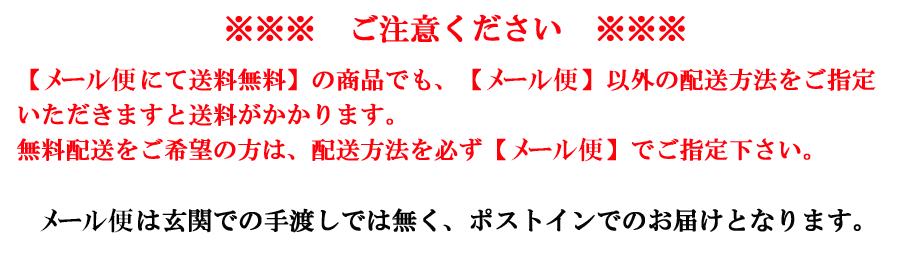 ※※※　ご注意ください　※※※

【メール便にて送料無料】の商品でも、【メール便】以外の配送方法をご指定いただきますと送料がかかります。
無料配送をご希望の方は、配送方法を必ず【メール便】でご指定下さい。

メール便は玄関での手渡しでは無く、ポストインでのお届けとなります。